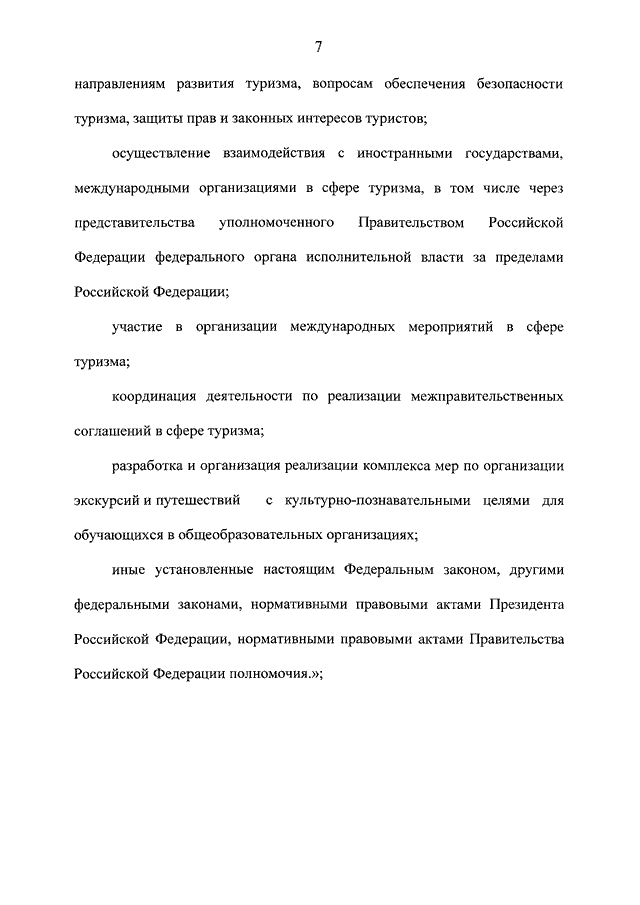 7

направлениям развития туризма, вопросам обеспечения безопасности туризма, защиты прав и законных интересов туристов;

осуществление взаимодействия с иностранными государствами, международными организациями в сфере туризма, в том числе через представительства уполномоченного Правительством Российской Федерации федерального органа исполнительной власти за пределами Российской Федерации;

участие в организации международных мероприятий в сфере туризма;

координация деятельности по реализации межправительственных соглашений в сфере туризма;

разработка и организация реализации комплекса мер по организации экскурсий и путешествий с культурно-познавательными целями для обучающихся в общеобразовательных организациях;

иные установленные настоящим Федеральным законом, другими федеральными законами, нормативными правовыми актами Президента Российской Федерации, нормативными правовыми актами Правительства Российской Федерации полномочия.»;